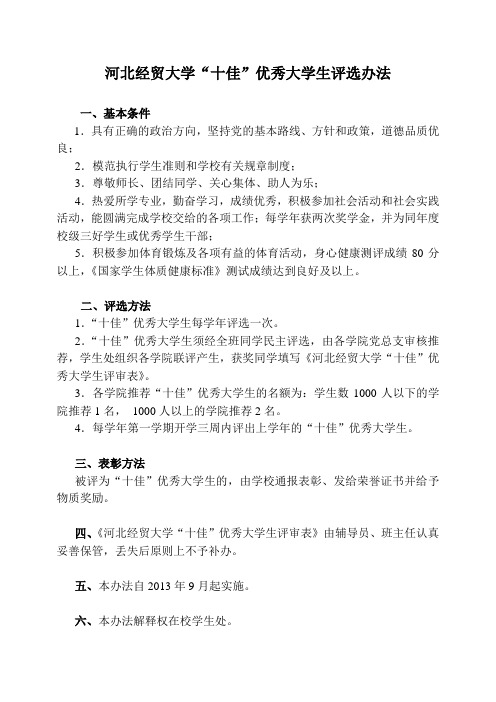 河北经贸大学“十佳”优秀大学生评选办法

一、基本条件

1．具有正确的政治方向，坚持党的基本路线、方针和政策，道德品质优良；

2．模范执行学生准则和学校有关规章制度；

3．尊敬师长、团结同学、关心集体、助人为乐；

4．热爱所学专业，勤奋学习，成绩优秀，积极参加社会活动和社会实践活动，能圆满完成学校交给的各项工作；每学年获两次奖学金，并为同年度校级三好学生或优秀学生干部；

5．积极参加体育锻炼及各项有益的体育活动，身心健康测评成绩 80 分以上，《国家学生体质健康标准》测试成绩达到良好及以上。

二、评选方法

1．“十佳”优秀大学生每学年评选一次。

2．“十佳”优秀大学生须经全班同学民主评选，由各学院党总支审核推荐，学生处组织各学院联评产生，获奖同学填写《河北经贸大学“十佳”优秀大学生评审表》。

3．各学院推荐“十佳”优秀大学生的名额为：学生数 1000 人以下的学院推荐 1 名， 1000 人以上的学院推荐 2 名。

4．每学年第一学期开学三周内评出上学年的“十佳”优秀大学生。

三、表彰方法

被评为“十佳”优秀大学生的，由学校通报表彰、发给荣誉证书并给予物质奖励。

四、《河北经贸大学“十佳”优秀大学生评审表》由辅导员、班主任认真妥善保管，丢失后原则上不予补办。

五、本办法自 2013 年 9 月起实施。

六、本办法解释权在校学生处。